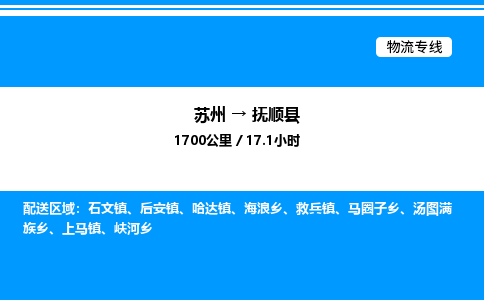 物流专线

苏州 → 抚顺县
1700公里 / 17.1小时

配送区域：石文镇、后安镇、哈达镇、海浪乡、救兵镇、马圈子乡、汤图满族乡、上马镇、峡河乡